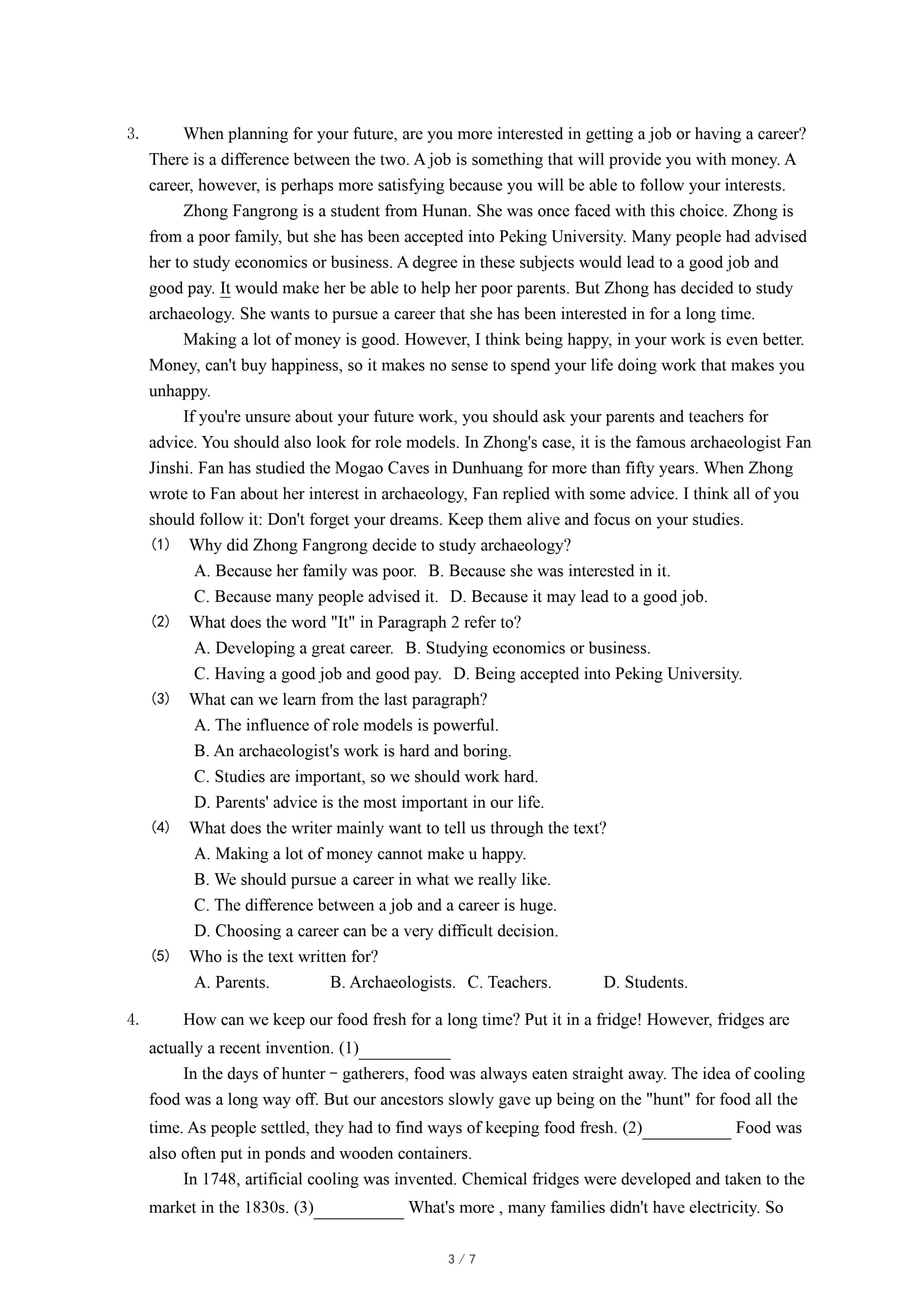 3. When planning for your future, are you more interested in getting a job or having a career? There is a difference between the two. A job is something that will provide you with money. A career, however, is perhaps more satisfying because you will be able to follow your interests.

Zhong Fangrong is a student from Hunan. She was once faced with this choice. Zhong is from a poor family, but she has been accepted into Peking University. Many people had advised her to study economics or business. A degree in these subjects would lead to a good job and good pay. It would make her be able to help her poor parents. But Zhong has decided to study archaeology. She wants to pursue a career that she has been interested in for a long time.

Making a lot of money is good. However, I think being happy, in your work is even better. Money, can't buy happiness, so it makes no sense to spend your life doing work that makes you unhappy.

If you're unsure about your future work, you should ask your parents and teachers for advice. You should also look for role models. In Zhong's case, it is the famous archaeologist Fan Jinshi. Fan has studied the Mogao Caves in Dunhuang for more than fifty years. When Zhong wrote to Fan about her interest in archaeology, Fan replied with some advice. I think all of you should follow it: Don't forget your dreams. Keep them alive and focus on your studies.

(1) Why did Zhong Fangrong decide to study archaeology?
A. Because her family was poor. B. Because she was interested in it.
C. Because many people advised it. D. Because it may lead to a good job.

(2) What does the word "It" in Paragraph 2 refer to?
A. Developing a great career. B. Studying economics or business.
C. Having a good job and good pay. D. Being accepted into Peking University.

(3) What can we learn from the last paragraph?
A. The influence of role models is powerful.
B. An archaeologist's work is hard and boring.
C. Studies are important, so we should work hard.
D. Parents' advice is the most important in our life.

(4) What does the writer mainly want to tell us through the text?
A. Making a lot of money cannot make u happy.
B. We should pursue a career in what we really like.
C. The difference between a job and a career is huge.
D. Choosing a career can be a very difficult decision.

(5) Who is the text written for?
A. Parents. B. Archaeologists. C. Teachers. D. Students.

4. How can we keep our food fresh for a long time? Put it in a fridge! However, fridges are actually a recent invention. (1)__________

In the days of hunter－gatherers, food was always eaten straight away. The idea of cooling food was a long way off. But our ancestors slowly gave up being on the "hunt" for food all the time. As people settled, they had to find ways of keeping food fresh. (2)__________ Food was also often put in ponds and wooden containers.

In 1748, artificial cooling was invented. Chemical fridges were developed and taken to the market in the 1830s. (3)__________ What's more , many families didn't have electricity. So

3 / 7